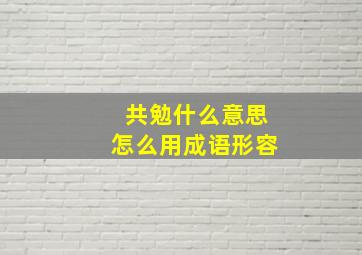 共勉什么意思
怎么用成语形容